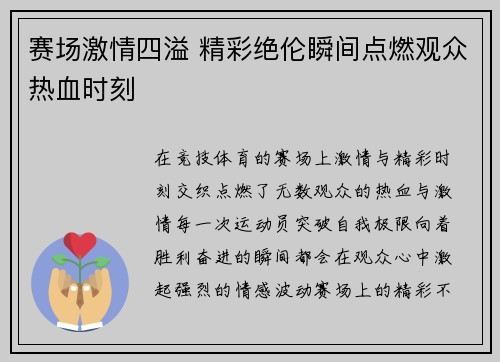 赛场激情四溢 精彩绝伦瞬间点燃观众热血时刻

在竞技体育的赛场上激情与精彩时刻交织点燃了无数观众的热血与激情每一次运动员突破自我极限向着胜利奋进的瞬间都会在观众心中激起强烈的情感波动赛场上的精彩不